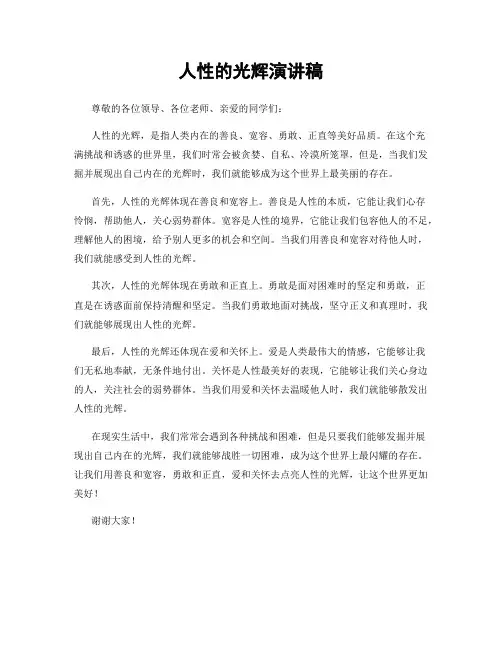 人性的光辉演讲稿

尊敬的各位领导、各位老师、亲爱的同学们：

人性的光辉，是指人类内在的善良、宽容、勇敢、正直等美好品质。在这个充满挑战和诱惑的世界里，我们时常会被贪婪、自私、冷漠所笼罩，但是，当我们发掘并展现出自己内在的光辉时，我们就能够成为这个世界上最美丽的存在。

首先，人性的光辉体现在善良和宽容上。善良是人性的本质，它能让我们心存怜悯，帮助他人，关心弱势群体。宽容是人性的境界，它能让我们包容他人的不足，理解他人的困境，给予别人更多的机会和空间。当我们用善良和宽容对待他人时，我们就能感受到人性的光辉。

其次，人性的光辉体现在勇敢和正直上。勇敢是面对困难时的坚定和勇敢，正直是在诱惑面前保持清醒和坚定。当我们勇敢地面对挑战，坚守正义和真理时，我们就能够展现出人性的光辉。

最后，人性的光辉还体现在爱和关怀上。爱是人类最伟大的情感，它能够让我们无私地奉献，无条件地付出。关怀是人性最美好的表现，它能够让我们关心身边的人，关注社会的弱势群体。当我们用爱和关怀去温暖他人时，我们就能够散发出人性的光辉。

在现实生活中，我们常常会遇到各种挑战和困难，但是只要我们能够发掘并展现出自己内在的光辉，我们就能够战胜一切困难，成为这个世界上最闪耀的存在。让我们用善良和宽容，勇敢和正直，爱和关怀去点亮人性的光辉，让这个世界更加美好！

谢谢大家！